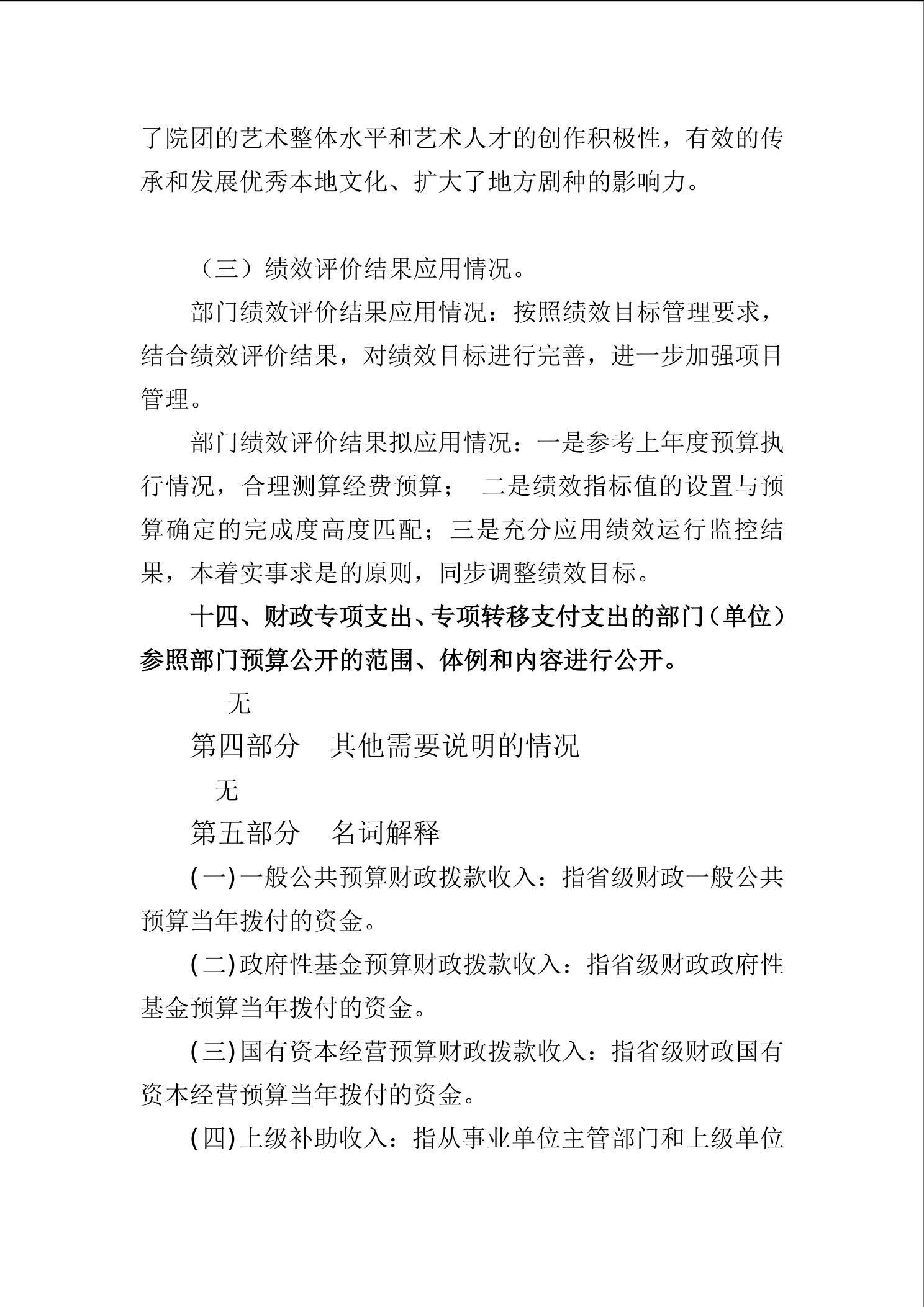 了院团的艺术整体水平和艺术人才的创作积极性，有效的传承和发展优秀本地文化、扩大了地方剧种的影响力。

（三）绩效评价结果应用情况。

部门绩效评价结果应用情况：按照绩效目标管理要求，结合绩效评价结果，对绩效目标进行完善，进一步加强项目管理。

部门绩效评价结果拟应用情况：一是参考上年度预算执行情况，合理测算经费预算； 二是绩效指标值的设置与预算确定的完成度高度匹配；三是充分应用绩效运行监控结果，本着实事求是的原则，同步调整绩效目标。

十四、财政专项支出、专项转移支付支出的部门（单位）参照部门预算公开的范围、体例和内容进行公开。

无

第四部分 其他需要说明的情况

无

第五部分 名词解释

(一)一般公共预算财政拨款收入：指省级财政一般公共预算当年拨付的资金。

(二)政府性基金预算财政拨款收入：指省级财政政府性基金预算当年拨付的资金。

(三)国有资本经营预算财政拨款收入：指省级财政国有资本经营预算当年拨付的资金。

(四)上级补助收入：指从事业单位主管部门和上级单位